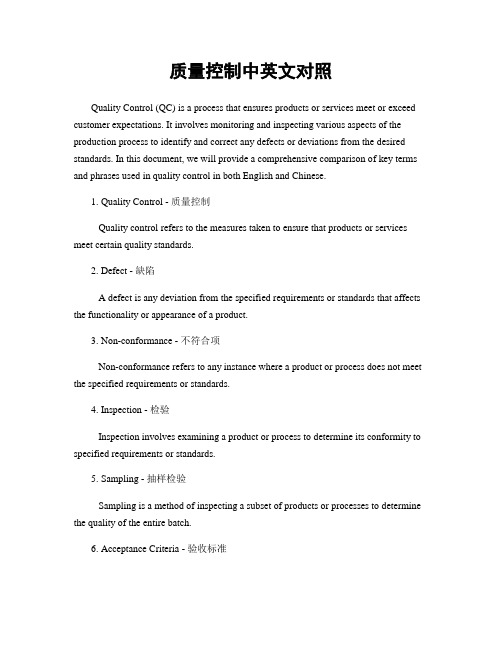 质量控制中英文对照

Quality Control (QC) is a process that ensures products or services meet or exceed customer expectations. It involves monitoring and inspecting various aspects of the production process to identify and correct any defects or deviations from the desired standards. In this document, we will provide a comprehensive comparison of key terms and phrases used in quality control in both English and Chinese.

1. Quality Control - 质量控制

Quality control refers to the measures taken to ensure that products or services meet certain quality standards.

2. Defect - 缺陷

A defect is any deviation from the specified requirements or standards that affects the functionality or appearance of a product.

3. Non-conformance - 不符合项

Non-conformance refers to any instance where a product or process does not meet the specified requirements or standards.

4. Inspection - 检验

Inspection involves examining a product or process to determine its conformity to specified requirements or standards.

5. Sampling - 抽样检验

Sampling is a method of inspecting a subset of products or processes to determine the quality of the entire batch.

6. Acceptance Criteria - 验收标准